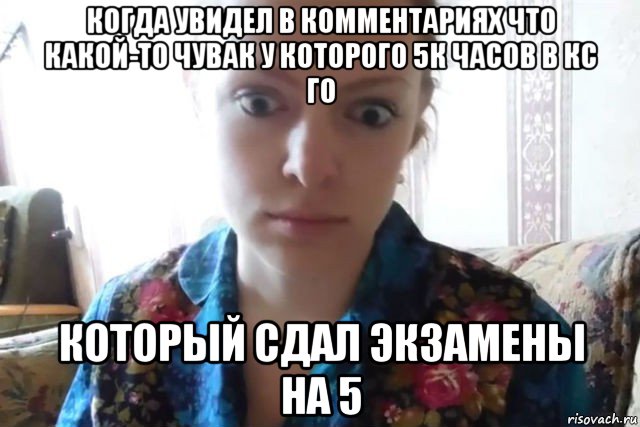 КОГДА УВИДЕЛ В КОММЕНТАРИЯХ ЧТО КАКОЙ-ТО ЧУВАК У КОТОРОГО 5К ЧАСОВ В КС ГО

КОТОРЫЙ СДАЛ ЭКЗАМЕНЫ НА 5

risovach.ru